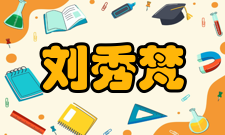 刘秀梵